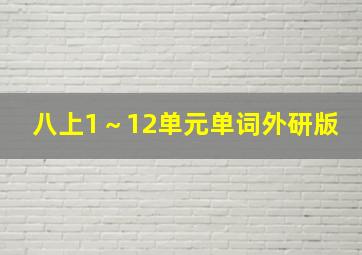 八上1～12单元单词外研版